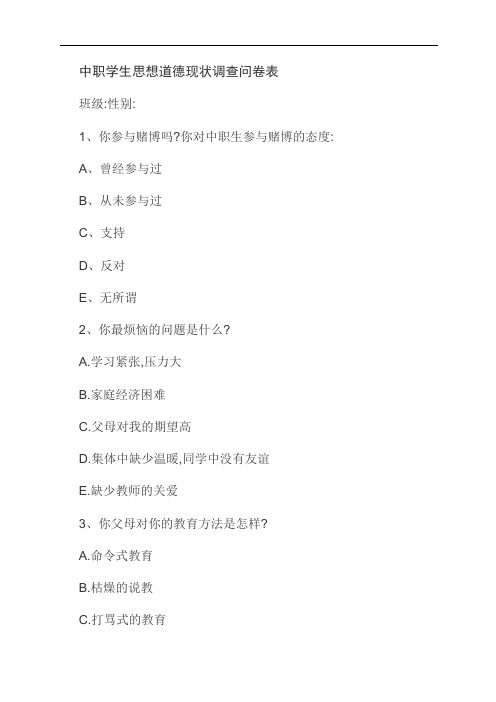 中职学生思想道德现状调查问卷表

班级:性别:

1、你参与赌博吗?你对中职生参与赌博的态度:

A、曾经参与过

B、从未参与过

C、支持

D、反对

E、无所谓

2、你最烦恼的问题是什么?

A.学习紧张,压力大

B.家庭经济困难

C.父母对我的期望高

D.集体中缺少温暖,同学中没有友谊

E.缺少教师的关爱

3、你父母对你的教育方法是怎样?

A.命令式教育

B.枯燥的说教

C.打骂式的教育